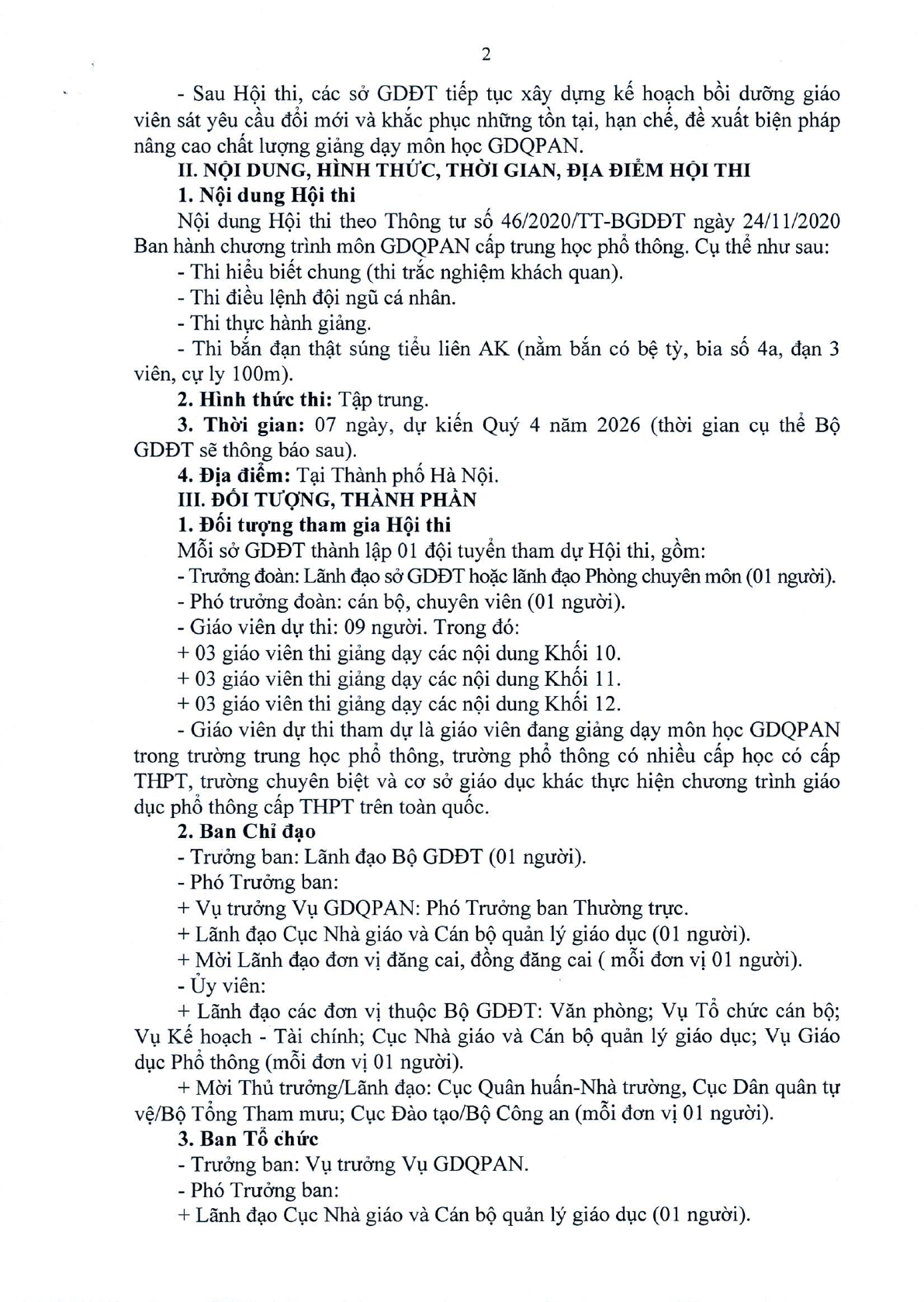 2

- Sau Hội thi, các sở GDĐT tiếp tục xây dựng kế hoạch bồi dưỡng giáo viên sát yêu cầu đổi mới và khắc phục những tồn tại, hạn chế, đề xuất biện pháp nâng cao chất lượng giảng dạy môn học GDQPAN.

II. NỘI DUNG, HÌNH THỨC, THỜI GIAN, ĐỊA ĐIỂM HỘI THI

1. Nội dung Hội thi

Nội dung Hội thi theo Thông tư số 46/2020/TT-BGDĐT ngày 24/11/2020 Ban hành chương trình môn GDQPAN cấp trung học phổ thông. Cụ thể như sau:

- Thi hiểu biết chung (thi trắc nghiệm khách quan).

- Thi điều lệnh đội ngũ cá nhân.

- Thi thực hành giảng.

- Thi bắn đạn thật súng tiểu liên AK (nằm bắn có bệ tỳ, bia số 4a, đạn 3 viên, cự ly 100m).

2. Hình thức thi: Tập trung.

3. Thời gian: 07 ngày, dự kiến Quý 4 năm 2026 (thời gian cụ thể Bộ GDĐT sẽ thông báo sau).

4. Địa điểm: Tại Thành phố Hà Nội.

III. ĐỐI TƯỢNG, THÀNH PHẦN

1. Đối tượng tham gia Hội thi

Mỗi sở GDĐT thành lập 01 đội tuyển tham dự Hội thi, gồm:

- Trưởng đoàn: Lãnh đạo sở GDĐT hoặc lãnh đạo Phòng chuyên môn (01 người).

- Phó trưởng đoàn: cán bộ, chuyên viên (01 người).

- Giáo viên dự thi: 09 người. Trong đó:

+ 03 giáo viên thi giảng dạy các nội dung Khối 10.

+ 03 giáo viên thi giảng dạy các nội dung Khối 11.

+ 03 giáo viên thi giảng dạy các nội dung Khối 12.

- Giáo viên dự thi tham dự là giáo viên đang giảng dạy môn học GDQPAN trong trường trung học phổ thông, trường phổ thông có nhiều cấp học có cấp THPT, trường chuyên biệt và cơ sở giáo dục khác thực hiện chương trình giáo dục phổ thông cấp THPT trên toàn quốc.

2. Ban Chỉ đạo

- Trưởng ban: Lãnh đạo Bộ GDĐT (01 người).

- Phó Trưởng ban:

+ Vụ trưởng Vụ GDQPAN: Phó Trưởng ban Thường trực.

+ Lãnh đạo Cục Nhà giáo và Cán bộ quản lý giáo dục (01 người).

+ Mời Lãnh đạo đơn vị đăng cai, đồng đăng cai ( mỗi đơn vị 01 người).

- Ủy viên:

+ Lãnh đạo các đơn vị thuộc Bộ GDĐT: Văn phòng; Vụ Tổ chức cán bộ; Vụ Kế hoạch - Tài chính; Cục Nhà giáo và Cán bộ quản lý giáo dục; Vụ Giáo dục Phổ thông (mỗi đơn vị 01 người).

+ Mời Thủ trưởng/Lãnh đạo: Cục Quân huấn-Nhà trường, Cục Dân quân tự vệ/Bộ Tổng Tham mưu; Cục Đào tạo/Bộ Công an (mỗi đơn vị 01 người).

3. Ban Tổ chức

- Trưởng ban: Vụ trưởng Vụ GDQPAN.

- Phó Trưởng ban:

+ Lãnh đạo Cục Nhà giáo và Cán bộ quản lý giáo dục (01 người).